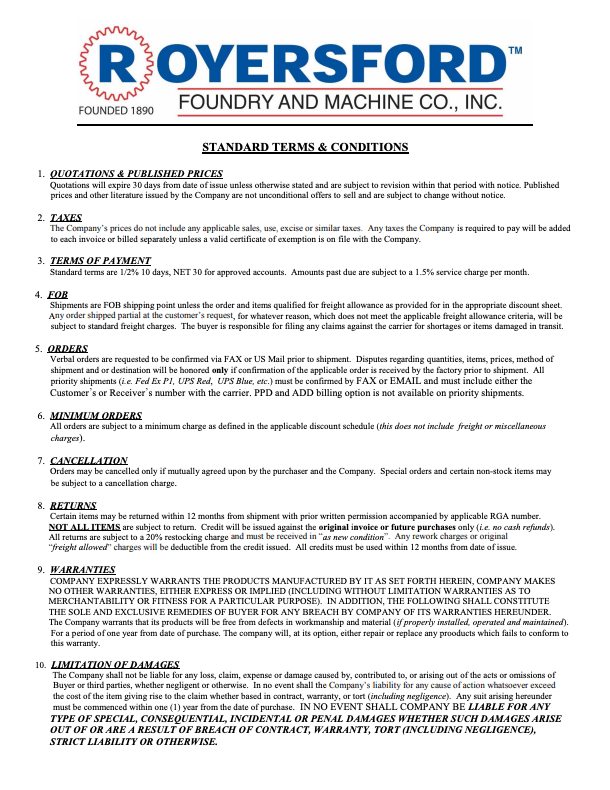 ROYERSFORD™
FOUNDED 1890
FOUNDRY AND MACHINE CO., INC.

STANDARD TERMS & CONDITIONS

1. QUOTATIONS & PUBLISHED PRICES
Quotations will expire 30 days from date of issue unless otherwise stated and are subject to revision within that period with notice. Published prices and other literature issued by the Company are not unconditional offers to sell and are subject to change without notice.

2. TAXES
The Company's prices do not include any applicable sales, use, excise or similar taxes. Any taxes the Company is required to pay will be added to each invoice or billed separately unless a valid certificate of exemption is on file with the Company.

3. TERMS OF PAYMENT
Standard terms are 1/2% 10 days, NET 30 for approved accounts. Amounts past due are subject to a 1.5% service charge per month.

4. FOB
Shipments are FOB shipping point unless the order and items qualified for freight allowance as provided for in the appropriate discount sheet. Any order shipped partial at the customer's request, for whatever reason, which does not meet the applicable freight allowance criteria, will be subject to standard freight charges. The buyer is responsible for filing any claims against the carrier for shortages or items damaged in transit.

5. ORDERS
Verbal orders are requested to be confirmed via FAX or US Mail prior to shipment. Disputes regarding quantities, items, prices, method of shipment and or destination will be honored only if confirmation of the applicable order is received by the factory prior to shipment. All priority shipments (i.e. Fed Ex P1, UPS Red, UPS Blue, etc.) must be confirmed by FAX or EMAIL and must include either the Customer's or Receiver's number with the carrier. PPD and ADD billing option is not available on priority shipments.

6. MINIMUM ORDERS
All orders are subject to a minimum charge as defined in the applicable discount schedule (this does not include freight or miscellaneous charges).

7. CANCELLATION
Orders may be cancelled only if mutually agreed upon by the purchaser and the Company. Special orders and certain non-stock items may be subject to a cancellation charge.

8. RETURNS
Certain items may be returned within 12 months from shipment with prior written permission accompanied by applicable RGA number. NOT ALL ITEMS are subject to return. Credit will be issued against the original invoice or future purchases only (i.e. no cash refunds). All returns are subject to a 20% restocking charge and must be received in "as new condition". Any rework charges or original "freight allowed" charges will be deductible from the credit issued. All credits must be used within 12 months from date of issue.

9. WARRANTIES
COMPANY EXPRESSLY WARRANTS THE PRODUCTS MANUFACTURED BY IT AS SET FORTH HEREIN, COMPANY MAKES NO OTHER WARRANTIES, EITHER EXPRESS OR IMPLIED (INCLUDING WITHOUT LIMITATION WARRANTIES AS TO MERCHANTABILITY OR FITNESS FOR A PARTICULAR PURPOSE). IN ADDITION, THE FOLLOWING SHALL CONSTITUTE THE SOLE AND EXCLUSIVE REMEDIES OF BUYER FOR ANY BREACH BY COMPANY OF ITS WARRANTIES HEREUNDER. The Company warrants that its products will be free from defects in workmanship and material (if properly installed, operated and maintained). For a period of one year from date of purchase. The company will, at its option, either repair or replace any prooducts which fails to conform to this warranty.

10. LIMITATION OF DAMAGES
The Company shall not be liable for any loss, claim, expense or damage caused by, contributed to, or arising out of the acts or omissions of Buyer or third parties, whether negligent or otherwise. In no event shall the Company's liability for any cause of action whatsoever exceed the cost of the item giving rise to the claim whether based in contract, warranty, or tort (including negligence). Any suit arising hereunder must be commenced within one (1) year from the date of purchase. IN NO EVENT SHALL COMPANY BE LIABLE FOR ANY TYPE OF SPECIAL, CONSEQUENTIAL, INCIDENTAL OR PENAL DAMAGES WHETHER SUCH DAMAGES ARISE OUT OF OR ARE A RESULT OF BREACH OF CONTRACT, WARRANTY, TORT (INCLUDING NEGLIGENCE), STRICT LIABILITY OR OTHERWISE.